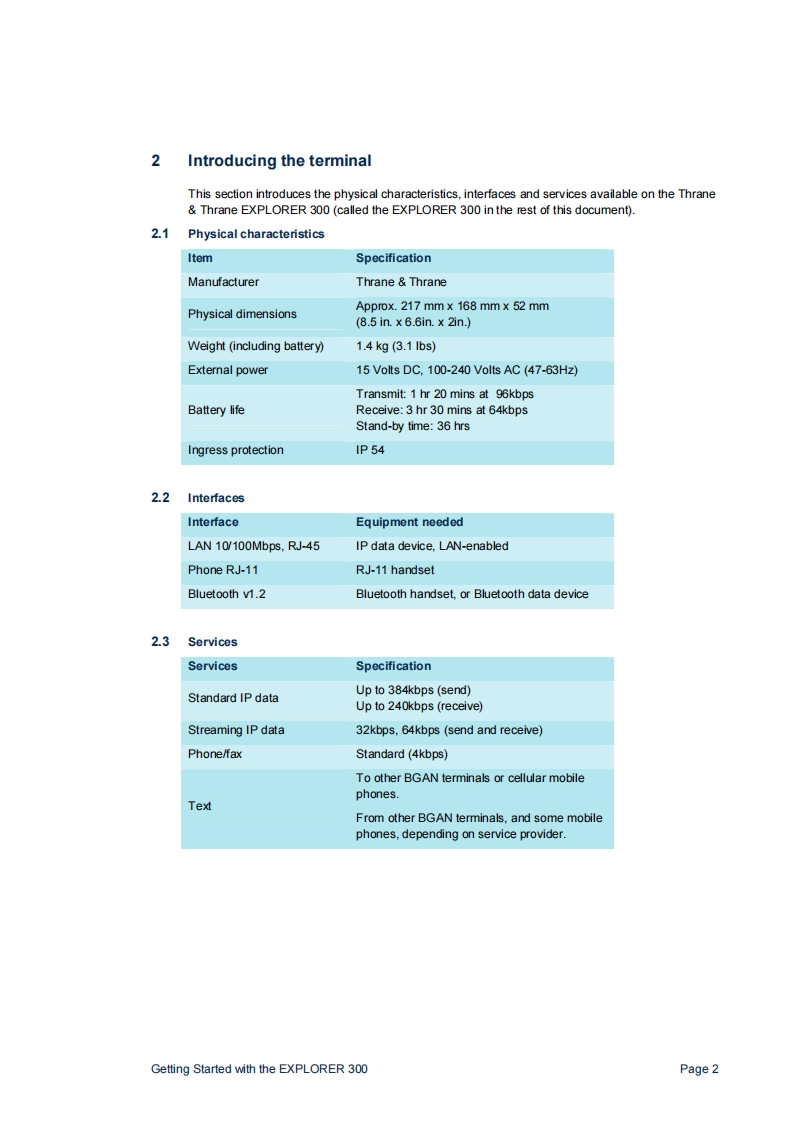 2 Introducing the terminal

This section introduces the physical characteristics, interfaces and services available on the Thrane & Thrane EXPLORER 300 (called the EXPLORER 300 in the rest of this document).

2.1 Physical characteristics

| Item | Specification |
|---|---|
| Manufacturer | Thrane & Thrane |
| Physical dimensions | Approx. 217 mm x 168 mm x 52 mm (8.5 in. x 6.6in. x 2in.) |
| Weight (including battery) | 1.4 kg (3.1 lbs) |
| External power | 15 Volts DC, 100-240 Volts AC (47-63Hz) |
| Battery life | Transmit: 1 hr 20 mins at 96kbps Receive: 3 hr 30 mins at 64kbps Stand-by time: 36 hrs |
| Ingress protection | IP 54 |

2.2 Interfaces

| Interface | Equipment needed |
|---|---|
| LAN 10/100Mbps, RJ-45 | IP data device, LAN-enabled |
| Phone RJ-11 | RJ-11 handset |
| Bluetooth v1.2 | Bluetooth handset, or Bluetooth data device |

2.3 Services

| Services | Specification |
|---|---|
| Standard IP data | Up to 384kbps (send) Up to 240kbps (receive) |
| Streaming IP data | 32kbps, 64kbps (send and receive) |
| Phone/fax | Standard (4kbps) |
| Text | To other BGAN terminals or cellular mobile phones. From other BGAN terminals, and some mobile phones, depending on service provider. |

Getting Started with the EXPLORER 300 Page 2